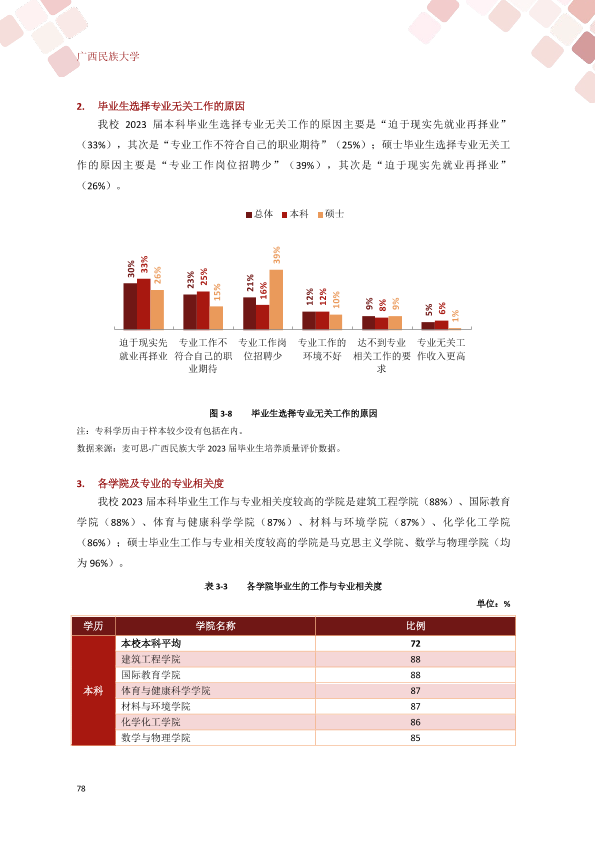 广西民族大学

2. 毕业生选择专业无关工作的原因

我校2023届本科毕业生选择专业无关工作的原因主要是“迫于现实先就业再择业”（33%），其次是“专业工作不符合自己的职业期待”（25%）；硕士毕业生选择专业无关工作的原因主要是“专业工作岗位招聘少”（39%），其次是“迫于现实先就业再择业”（26%）。

总体 本科 硕士

30% 33% 26%
23% 25% 15%
21% 16% 39%
12% 12% 10%
9% 8% 9%
5% 6% 1%

迫于现实先就业再择业
专业工作不符合自己的职业期待
专业工作岗位招聘少
专业工作的环境不好
达不到专业相关工作的要求
专业无关工作收入更高

图3-8 毕业生选择专业无关工作的原因

注：专科学历由于样本较少没有包括在内。
数据来源：麦可思-广西民族大学2023届毕业生培养质量评价数据。

3. 各学院及专业的专业相关度

我校2023届本科毕业生工作与专业相关度较高的学院是建筑工程学院（88%）、国际教育学院（88%）、体育与健康科学学院（87%）、材料与环境学院（87%）、化学化工学院（86%）；硕士毕业生工作与专业相关度较高的学院是马克思主义学院、数学与物理学院（均为96%）。

表3-3 各学院毕业生的工作与专业相关度

单位：%

| 学历 | 学院名称 | 比例 |
|---|---|---|
| 本科 | 本校本科平均 | 72 |
| | 建筑工程学院 | 88 |
| | 国际教育学院 | 88 |
| | 体育与健康科学学院 | 87 |
| | 材料与环境学院 | 87 |
| | 化学化工学院 | 86 |
| | 数学与物理学院 | 85 |

78